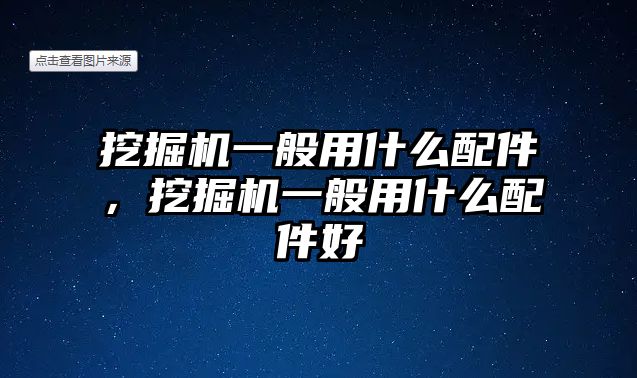 点击查看图片来源

挖掘机一般用什么配件，挖掘机一般用什么配件好